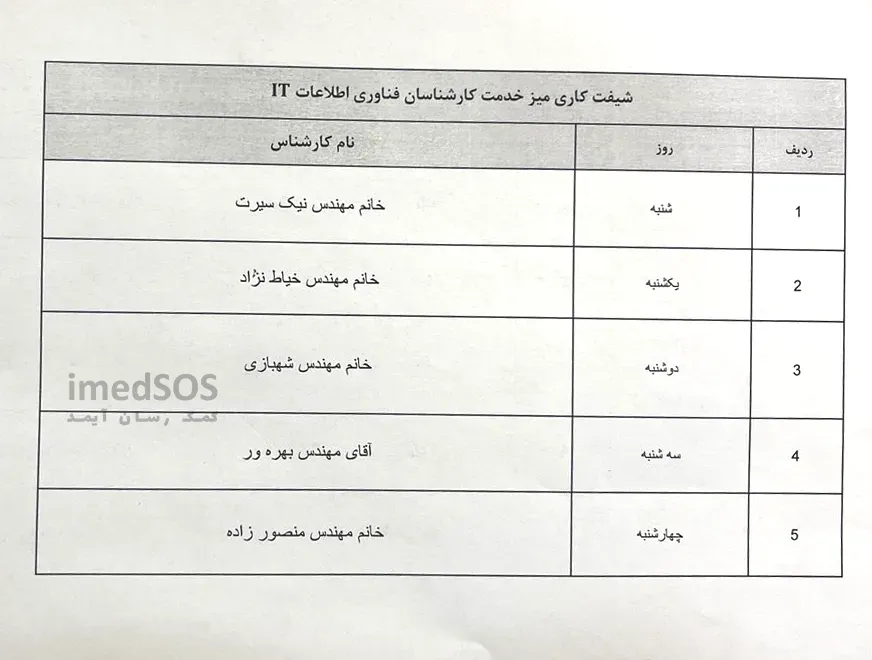 شیفت کاری میز خدمت کارشناسان فناوری اطلاعات IT

| ردیف | روز | نام کارشناس |
|---|---|---|
| 1 | شنبه | خانم مهندس نیک سیرت |
| 2 | یکشنبه | خانم مهندس خیاط نژاد |
| 3 | دوشنبه | خانم مهندس شهبازی |
| 4 | سه شنبه | آقای مهندس بهره ور |
| 5 | چهارشنبه | خانم مهندس منصور زاده |

imedSOS
کمک رسان آیمد